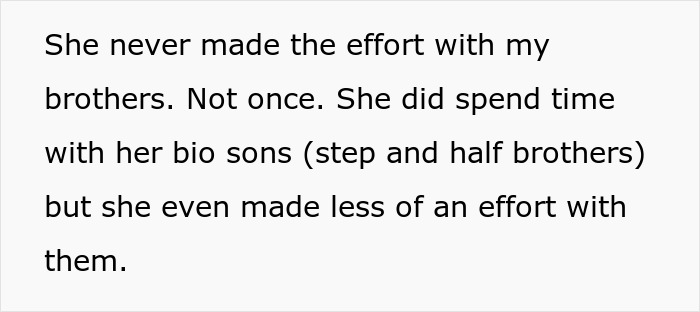 She never made the effort with my brothers. Not once. She did spend time with her bio sons (step and half brothers) but she even made less of an effort with them.